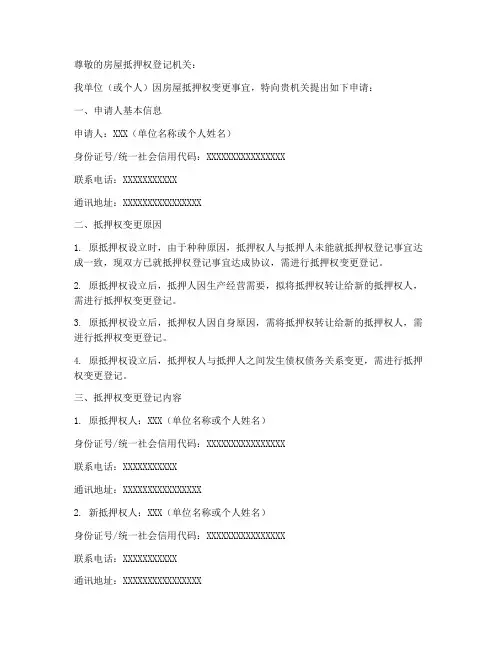 尊敬的房屋抵押权登记机关：

我单位（或个人）因房屋抵押权变更事宜，特向贵机关提出如下申请：

一、申请人基本信息

申请人：XXX（单位名称或个人姓名）

身份证号/统一社会信用代码：XXXXXXXXXXXXXXXX

联系电话：XXXXXXXXXXX

通讯地址：XXXXXXXXXXXXXXXX

二、抵押权变更原因

1. 原抵押权设立时，由于种种原因，抵押权人与抵押人未能就抵押权登记事宜达成一致，现双方已就抵押权登记事宜达成协议，需进行抵押权变更登记。

2. 原抵押权设立后，抵押人因生产经营需要，拟将抵押权转让给新的抵押权人，需进行抵押权变更登记。

3. 原抵押权设立后，抵押权人因自身原因，需将抵押权转让给新的抵押权人，需进行抵押权变更登记。

4. 原抵押权设立后，抵押权人与抵押人之间发生债权债务关系变更，需进行抵押权变更登记。

三、抵押权变更登记内容

1. 原抵押权人：XXX（单位名称或个人姓名）

身份证号/统一社会信用代码：XXXXXXXXXXXXXXXX

联系电话：XXXXXXXXXXX

通讯地址：XXXXXXXXXXXXXXXX

2. 新抵押权人：XXX（单位名称或个人姓名）

身份证号/统一社会信用代码：XXXXXXXXXXXXXXXX

联系电话：XXXXXXXXXXX

通讯地址：XXXXXXXXXXXXXXXX